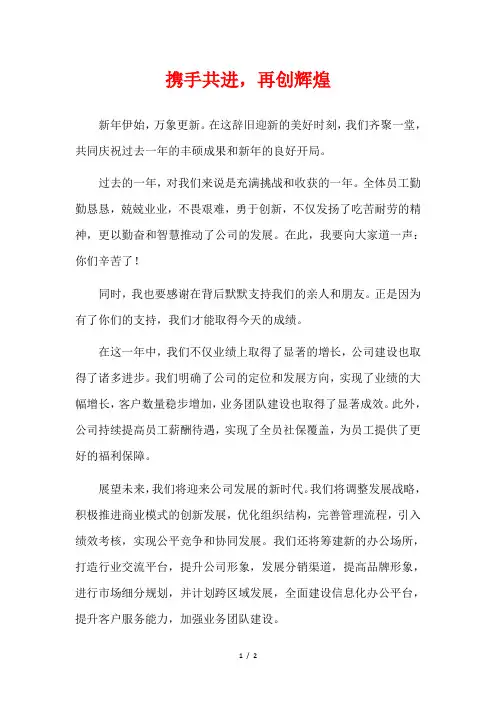 携手共进，再创辉煌

新年伊始，万象更新。在这辞旧迎新的美好时刻，我们齐聚一堂，共同庆祝过去一年的丰硕成果和新年的良好开局。

过去的一年，对我们来说是充满挑战和收获的一年。全体员工勤勤恳恳，兢兢业业，不畏艰难，勇于创新，不仅发扬了吃苦耐劳的精神，更以勤奋和智慧推动了公司的发展。在此，我要向大家道一声：你们辛苦了！

同时，我也要感谢在背后默默支持我们的亲人和朋友。正是因为有了你们的支持，我们才能取得今天的成绩。

在这一年中，我们不仅业绩上取得了显著的增长，公司建设也取得了诸多进步。我们明确了公司的定位和发展方向，实现了业绩的大幅增长，客户数量稳步增加，业务团队建设也取得了显著成效。此外，公司持续提高员工薪酬待遇，实现了全员社保覆盖，为员工提供了更好的福利保障。

展望未来，我们将迎来公司发展的新时代。我们将调整发展战略，积极推进商业模式的创新发展，优化组织结构，完善管理流程，引入绩效考核，实现公平竞争和协同发展。我们还将筹建新的办公场所，打造行业交流平台，提升公司形象，发展分销渠道，提高品牌形象，进行市场细分规划，并计划跨区域发展，全面建设信息化办公平台，提升客户服务能力，加强业务团队建设。

1 / 2